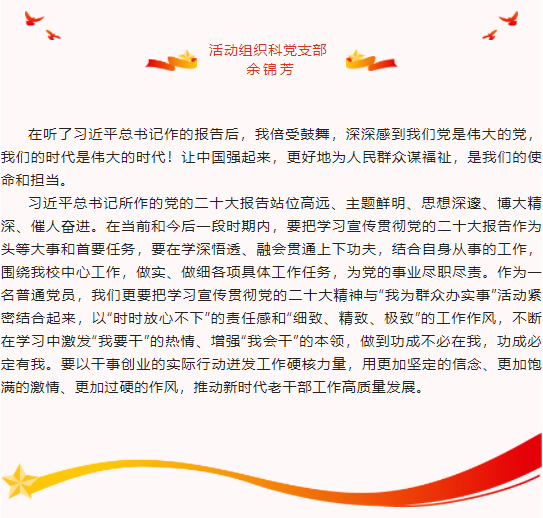 活动组织科党支部
余锦芳

在听了习近平总书记作的报告后，我倍受鼓舞，深深感到我们党是伟大的党，我们的时代是伟大的时代！让中国强起来，更好地为人民群众谋福祉，是我们的使命和担当。

习近平总书记所作的党的二十大报告站位高远、主题鲜明、思想深邃、博大精深、催人奋进。在当前和今后一段时期内，要把学习宣传贯彻党的二十大报告作为头等大事和首要任务，要在学深悟透、融会贯通上下功夫，结合自身从事的工作，围绕我校中心工作，做实、做细各项具体工作任务，为党的事业尽职尽责。作为一名普通党员，我们更要把学习宣传贯彻党的二十大精神与“我为群众办实事”活动紧密结合起来，以“时时放心不下”的责任感和“细致、精致、极致”的工作作风，不断在学习中激发“我要干”的热情、增强“我会干”的本领，做到功成不必在我，功成必定有我。要以干事创业的实际行动迸发工作硬核力量，用更加坚定的信念、更加饱满的激情、更加过硬的作风，推动新时代老干部工作高质量发展。